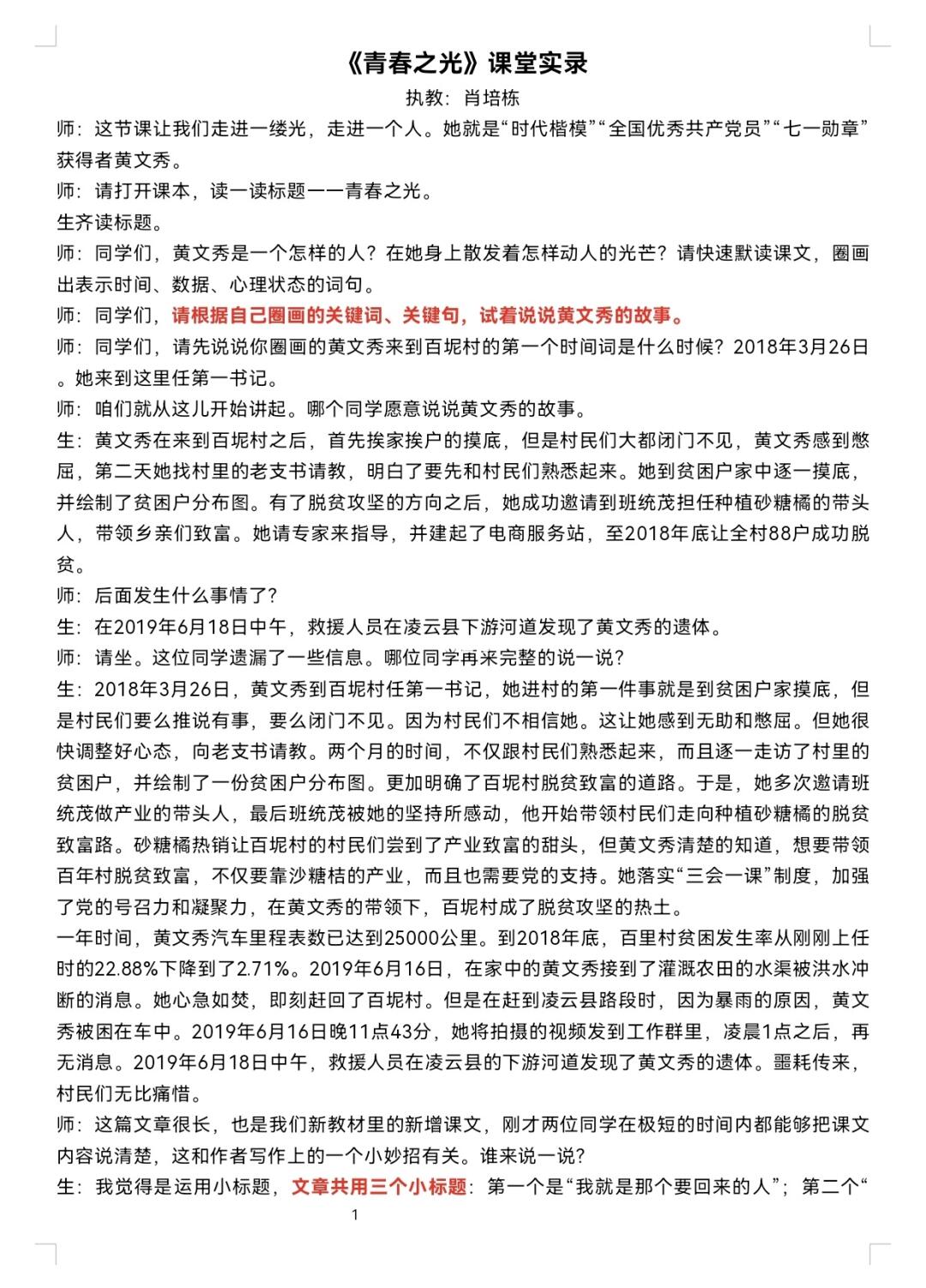 《青春之光》课堂实录

执教：肖培栋

师：这节课让我们走进一缕光，走进一个人。她就是“时代楷模”“全国优秀共产党员”“七一勋章”获得者黄文秀。

师：请打开课本，读一读标题——青春之光。

生齐读标题。

师：同学们，黄文秀是一个怎样的人？在她身上散发着怎样动人的光芒？请快速默读课文，圈画出表示时间、数据、心理状态的词句。

师：同学们，请根据自己圈画的关键词、关键句，试着说说黄文秀的故事。

师：同学们，请先说说你圈画的黄文秀来到百坭村的第一个时间词是什么时候？2018年3月26日。她来到这里任第一书记。

师：咱们就从这儿开始讲起。哪个同学愿意说说黄文秀的故事。

生：黄文秀在来到百坭村之后，首先挨家挨户的摸底，但是村民们大都闭门不见，黄文秀感到憋屈，第二天她找村里的老支书请教，明白了要先和村民们熟悉起来。她到贫困户家中逐一摸底，并绘制了贫困户分布图。有了脱贫攻坚的方向之后，她成功邀请到班统茂担任种植砂糖橘的带头人，带领乡亲们致富。她请专家来指导，并建起了电商服务站，至2018年底让全村88户成功脱贫。

师：后面发生什么事情了？

生：在2019年6月18日中午，救援人员在凌云县下游河道发现了黄文秀的遗体。

师：请坐。这位同学遗漏了一些信息。哪位同字再来完整的说一说？

生：2018年3月26日，黄文秀到百坭村任第一书记，她进村的第一件事就是到贫困户家摸底，但是村民们要么推说有事，要么闭门不见。因为村民们不相信她。这让她感到无助和憋屈。但她很快调整好心态，向老支书请教。两个月的时间，不仅跟村民们熟悉起来，而且逐一走访了村里的贫困户，并绘制了一份贫困户分布图。更加明确了百坭村脱贫致富的道路。于是，她多次邀请班统茂做产业的带头人，最后班统茂被她的坚持所感动，他开始带领村民们走向种植砂糖橘的脱贫致富路。砂糖橘热销让百坭村的村民们尝到了产业致富的甜头，但黄文秀清楚的知道，想要带领百年村脱贫致富，不仅要靠沙糖桔的产业，而且也需要党的支持。她落实“三会一课”制度，加强了党的号召力和凝聚力，在黄文秀的带领下，百坭村成了脱贫攻坚的热土。

一年时间，黄文秀汽车里程表数已达到25000公里。到2018年底，百里村贫困发生率从刚刚上任时的22.88%下降到了2.71%。2019年6月16日，在家中的黄文秀接到了灌溉农田的水渠被洪水冲断的消息。她心急如焚，即刻赶回了百坭村。但是在赶到凌云县路段时，因为暴雨的原因，黄文秀被困在车中。2019年6月16日晚11点43分，她将拍摄的视频发到工作群里，凌晨1点之后，再无消息。2019年6月18日中午，救援人员在凌云县的下游河道发现了黄文秀的遗体。噩耗传来，村民们无比痛惜。

师：这篇文章很长，也是我们新教材里的新增课文，刚才两位同学在极短的时间内都能够把课文内容说清楚，这和作者写作上的一个小妙招有关。谁来说一说？

生：我觉得是运用小标题，文章共用三个小标题：第一个是“我就是那个要回来的人”；第二个“

1